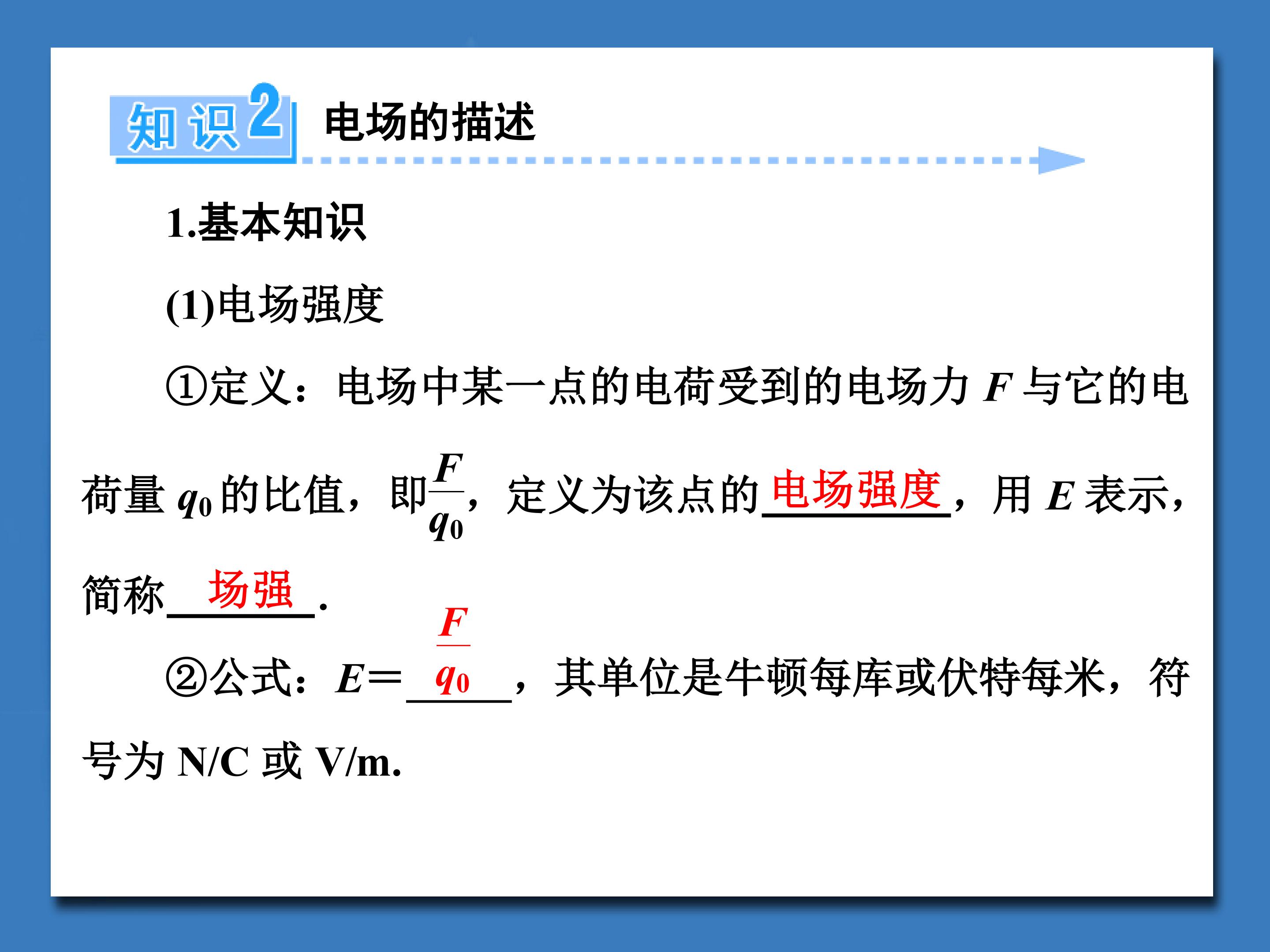 知识2 电场的描述

1.基本知识

(1)电场强度

①定义：电场中某一点的电荷受到的电场力 $F$ 与它的电荷量 $q_0$ 的比值，即$\frac{F}{q_0}$，定义为该点的电场强度，用 $E$ 表示，简称场强.

②公式：$E=\frac{F}{q_0}$，其单位是牛顿每库或伏特每米，符号为 N/C 或 V/m.